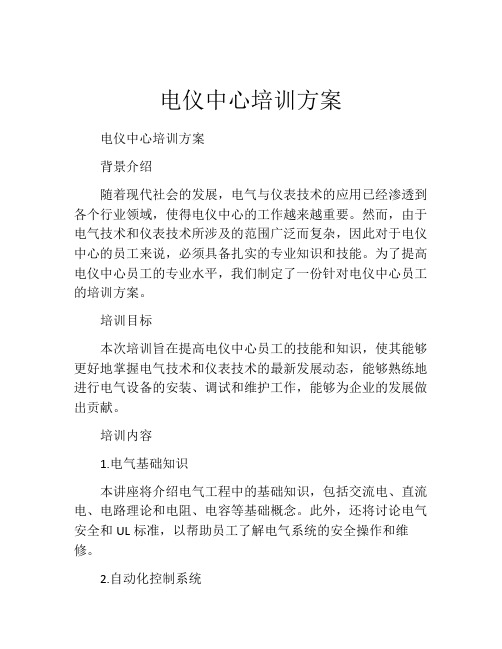 电仪中心培训方案

电仪中心培训方案

背景介绍

随着现代社会的发展，电气与仪表技术的应用已经渗透到各个行业领域，使得电仪中心的工作越来越重要。然而，由于电气技术和仪表技术所涉及的范围广泛而复杂，因此对于电仪中心的员工来说，必须具备扎实的专业知识和技能。为了提高电仪中心员工的专业水平，我们制定了一份针对电仪中心员工的培训方案。

培训目标

本次培训旨在提高电仪中心员工的技能和知识，使其能够更好地掌握电气技术和仪表技术的最新发展动态，能够熟练地进行电气设备的安装、调试和维护工作，能够为企业的发展做出贡献。

培训内容

1.电气基础知识

本讲座将介绍电气工程中的基础知识，包括交流电、直流电、电路理论和电阻、电容等基础概念。此外，还将讨论电气安全和 UL 标准，以帮助员工了解电气系统的安全操作和维修。

2.自动化控制系统